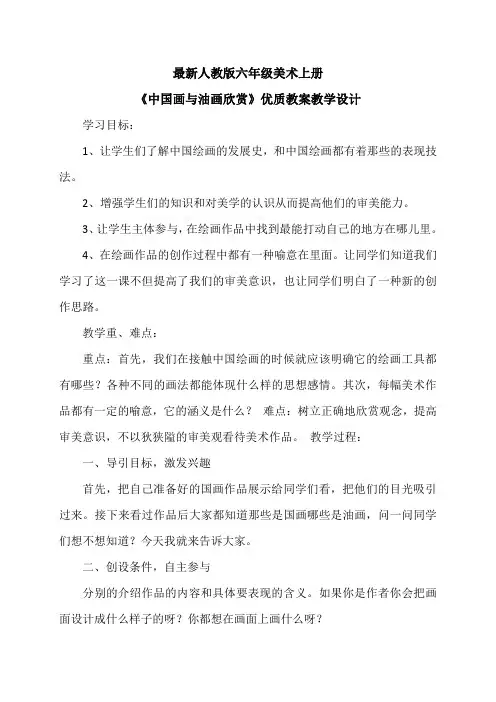 最新人教版六年级美术上册

《中国画与油画欣赏》优质教案教学设计

学习目标：

1、让学生们了解中国绘画的发展史，和中国绘画都有着那些的表现技法。

2、增强学生们的知识和对美学的认识从而提高他们的审美能力。

3、让学生主体参与，在绘画作品中找到最能打动自己的地方在哪儿里。

4、在绘画作品的创作过程中都有一种喻意在里面。让同学们知道我们学习了这一课不但提高了我们的审美意识，也让同学们明白了一种新的创作思路。

教学重、难点：

重点：首先，我们在接触中国绘画的时候就应该明确它的绘画工具都有哪些？各种不同的画法都能体现什么样的思想感情。其次，每幅美术作品都有一定的喻意，它的涵义是什么？ 难点：树立正确地欣赏观念，提高审美意识，不以狭狭隘的审美观看待美术作品。 教学过程：

一、导引目标，激发兴趣

首先，把自己准备好的国画作品展示给同学们看，把他们的目光吸引过来。接下来看过作品后大家都知道那些是国画哪些是油画，问一问同学们想不想知道？今天我就来告诉大家。

二、创设条件，自主参与

分别的介绍作品的内容和具体要表现的含义。如果你是作者你会把画面设计成什么样子的呀？你都想在画面上画什么呀？